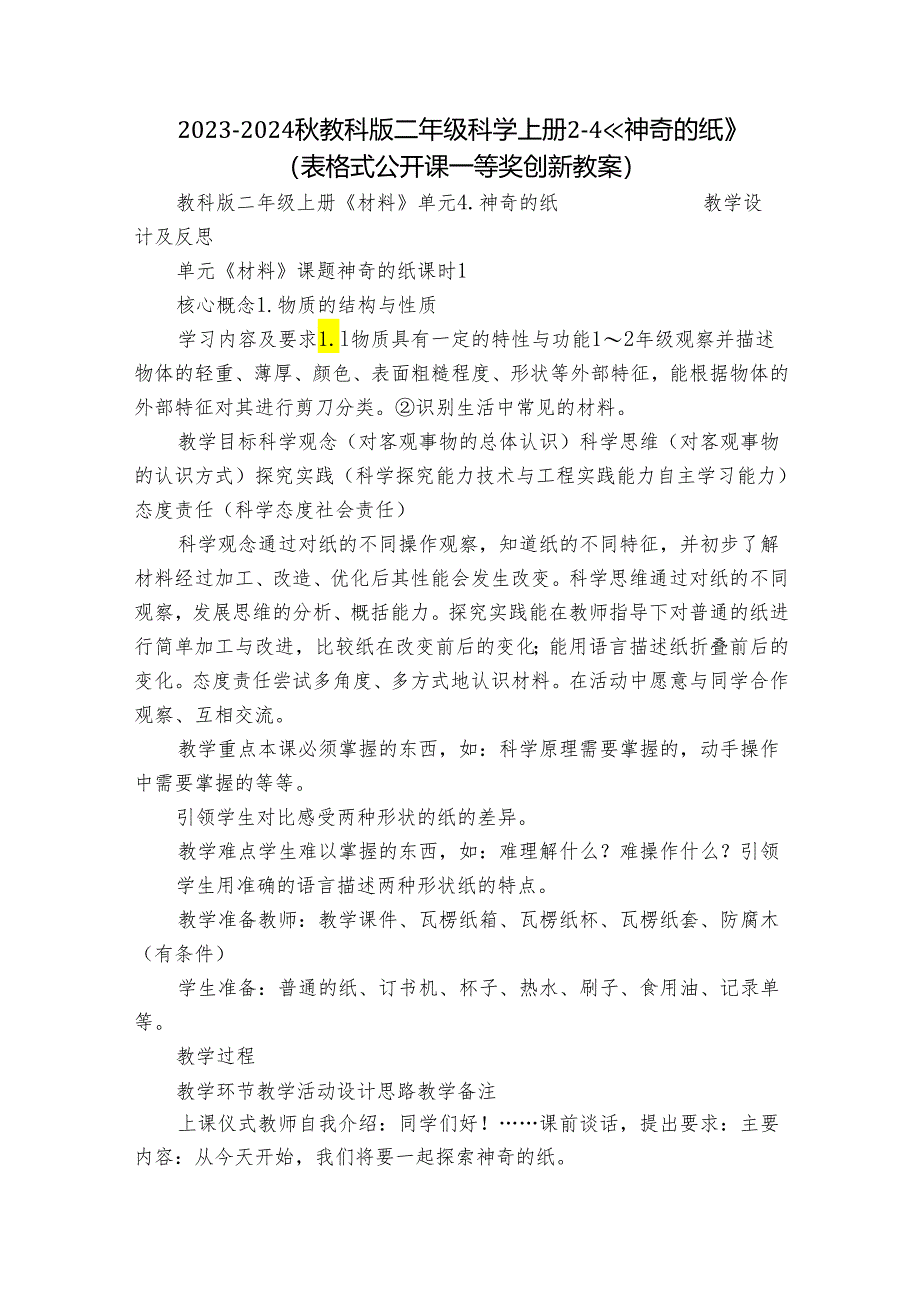 2023-2024秋教科版二年级科学上册2-4《神奇的纸》（表格式公开课一等奖创新教案）

教科版二年级上册《材料》单元4.神奇的纸　　　　　　教学设计及反思

单元《材料》课题神奇的纸课时1

核心概念1.物质的结构与性质

学习内容及要求1.1物质具有一定的特性与功能1～2年级观察并描述物体的轻重、薄厚、颜色、表面粗糙程度、形状等外部特征，能根据物体的外部特征对其进行剪刀分类。②识别生活中常见的材料。

教学目标科学观念（对客观事物的总体认识）科学思维（对客观事物的认识方式）探究实践（科学探究能力技术与工程实践能力自主学习能力）态度责任（科学态度社会责任）

科学观念通过对纸的不同操作观察，知道纸的不同特征，并初步了解材料经过加工、改造、优化后其性能会发生改变。科学思维通过对纸的不同观察，发展思维的分析、概括能力。探究实践能在教师指导下对普通的纸进行简单加工与改进，比较纸在改变前后的变化;能用语言描述纸折叠前后的变化。态度责任尝试多角度、多方式地认识材料。在活动中愿意与同学合作观察、互相交流。

教学重点本课必须掌握的东西，如：科学原理需要掌握的，动手操作中需要掌握的等等。

引领学生对比感受两种形状的纸的差异。

教学难点学生难以掌握的东西，如：难理解什么？难操作什么？引领学生用准确的语言描述两种形状纸的特点。

教学准备教师：教学课件、瓦楞纸箱、瓦楞纸杯、瓦楞纸套、防腐木（有条件）

学生准备：普通的纸、订书机、杯子、热水、刷子、食用油、记录单等。

教学过程

教学环节教学活动设计思路教学备注

上课仪式教师自我介绍：同学们好！……课前谈话，提出要求：主要内容：从今天开始，我们将要一起探索神奇的纸。